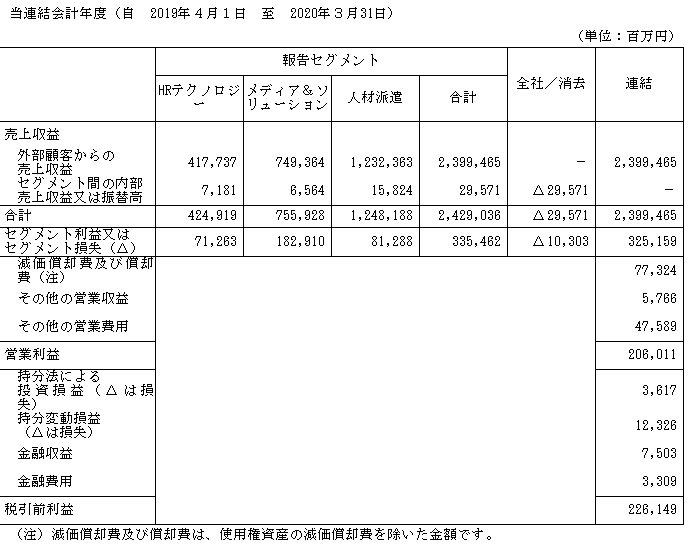 当連結会計年度（自　2019年４月１日　至　2020年３月31日）

（単位：百万円）

| | 報告セグメント | | | | 全社／消去 | 連結 |
|---|---|---|---|---|---|---|
| | HRテクノロジー | メディア＆ソリューション | 人材派遣 | 合計 | | |
| 売上収益 | | | | | | |
| 外部顧客からの売上収益 | 417,737 | 749,364 | 1,232,363 | 2,399,465 | － | 2,399,465 |
| セグメント間の内部売上収益又は振替高 | 7,181 | 6,564 | 15,824 | 29,571 | △29,571 | － |
| 合計 | 424,919 | 755,928 | 1,248,188 | 2,429,036 | △29,571 | 2,399,465 |
| セグメント利益又はセグメント損失（△） | 71,263 | 182,910 | 81,288 | 335,462 | △10,303 | 325,159 |
| 減価償却費及び償却費（注） | | | | | | 77,324 |
| その他の営業収益 | | | | | | 5,766 |
| その他の営業費用 | | | | | | 47,589 |
| 営業利益 | | | | | | 206,011 |
| 持分法による投資損益（△は損失） | | | | | | 3,617 |
| 持分変動損益（△は損失） | | | | | | 12,326 |
| 金融収益 | | | | | | 7,503 |
| 金融費用 | | | | | | 3,309 |
| 税引前利益 | | | | | | 226,149 |

（注）減価償却費及び償却費は、使用権資産の減価償却費を除いた金額です。